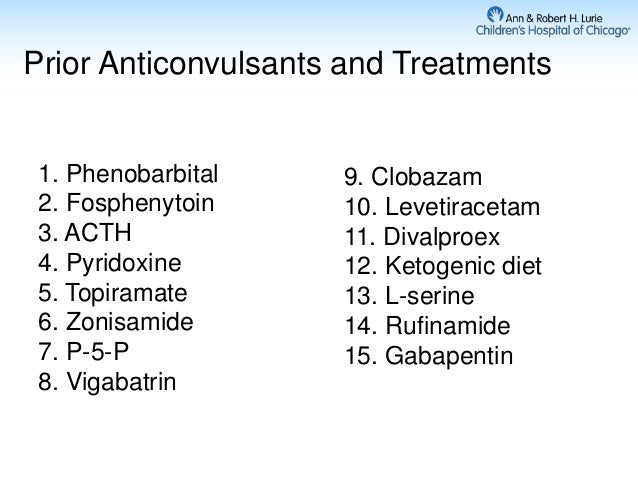 Ann & Robert H. Lurie
Children's Hospital of Chicago®

Prior Anticonvulsants and Treatments

1. Phenobarbital
2. Fosphenytoin
3. ACTH
4. Pyridoxine
5. Topiramate
6. Zonisamide
7. P-5-P
8. Vigabatrin

9. Clobazam
10. Levetiracetam
11. Divalproex
12. Ketogenic diet
13. L-serine
14. Rufinamide
15. Gabapentin